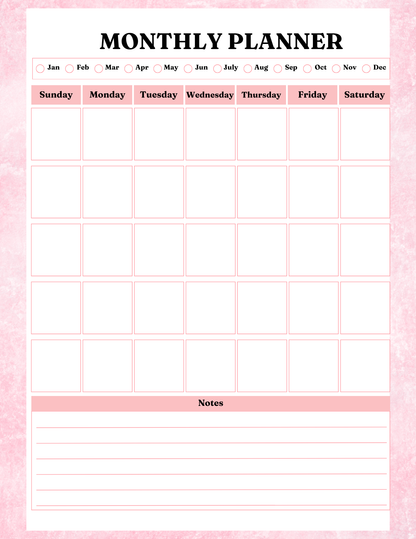 MONTHLY PLANNER

Jan Feb Mar Apr May Jun July Aug Sep Oct Nov Dec

| Sunday | Monday | Tuesday | Wednesday | Thursday | Friday | Saturday |
|---|---|---|---|---|---|---|
| | | | | | | |
| | | | | | | |
| | | | | | | |
| | | | | | | |
| | | | | | | |

Notes